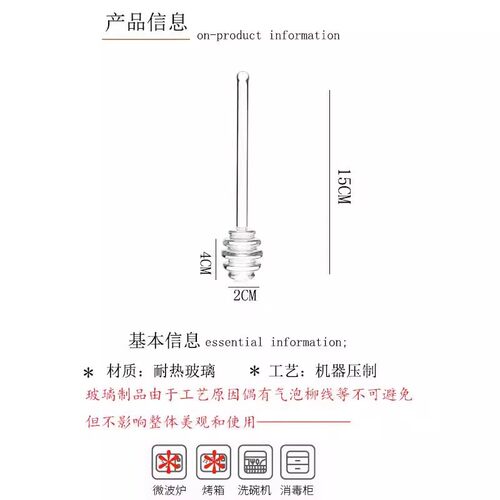 产品信息 on-product information

15CM

4CM

2CM

基本信息 essential information;

* 材质：耐热玻璃 * 工艺：机器压制

玻璃制品由于工艺原因偶有气泡柳线等不可避免

但不影响整体美观和使用

微波炉 烤箱 洗碗机 消毒柜